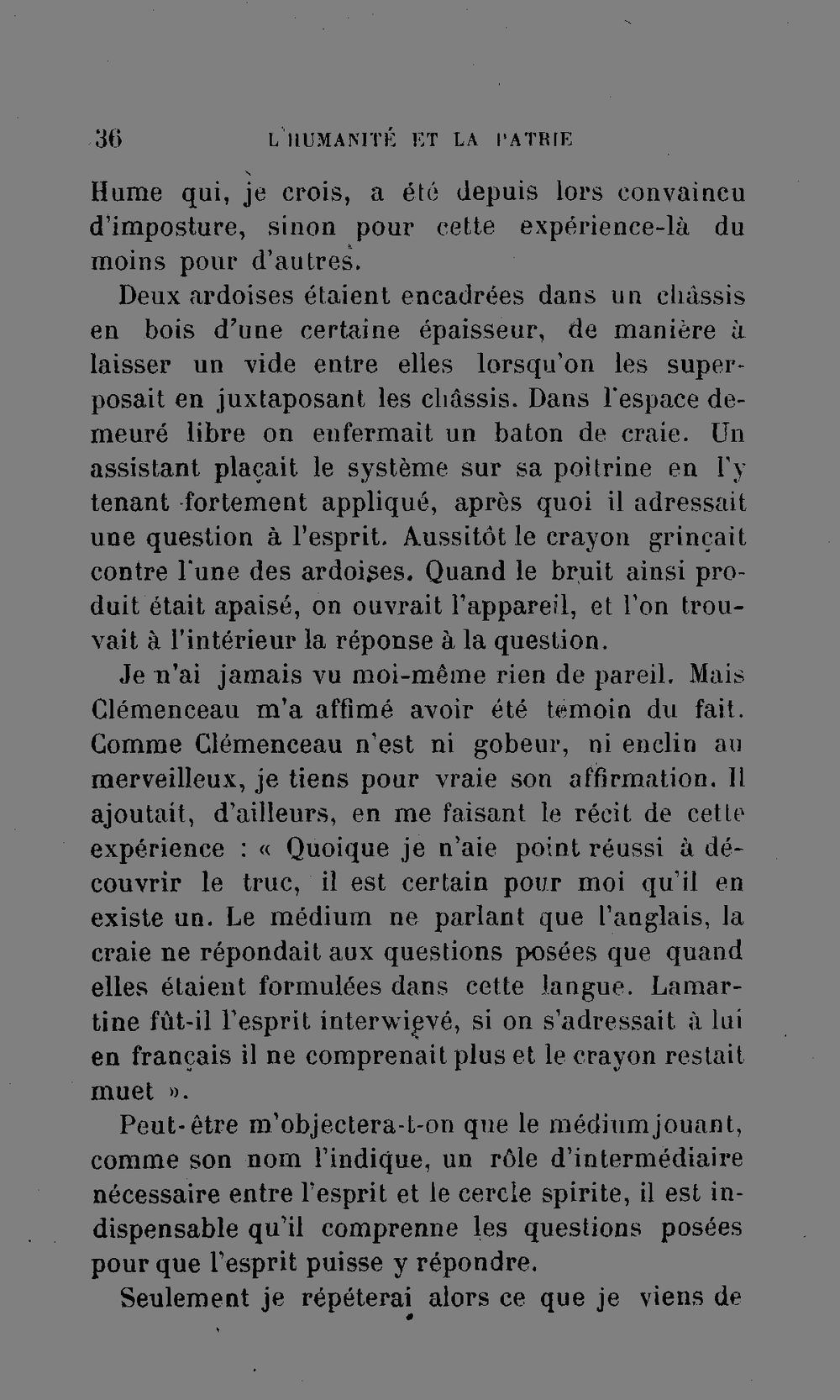 36 L'HUMANITÉ ET LA PATRIE

Hume qui, je crois, a été depuis lors convaincu d'imposture, sinon pour cette expérience-là du moins pour d'autres.

Deux ardoises étaient encadrées dans un châssis en bois d'une certaine épaisseur, de manière à laisser un vide entre elles lorsqu'on les superposait en juxtaposant les châssis. Dans l'espace demeuré libre on enfermait un baton de craie. Un assistant plaçait le système sur sa poitrine en l'y tenant fortement appliqué, après quoi il adressait une question à l'esprit. Aussitôt le crayon grinçait contre l'une des ardoises. Quand le bruit ainsi produit était apaisé, on ouvrait l'appareil, et l'on trouvait à l'intérieur la réponse à la question.

Je n'ai jamais vu moi-même rien de pareil. Mais Clémenceau m'a affimé avoir été témoin du fait. Comme Clémenceau n'est ni gobeur, ni enclin au merveilleux, je tiens pour vraie son affirmation. Il ajoutait, d'ailleurs, en me faisant le récit de cette expérience : « Quoique je n'aie point réussi à découvrir le truc, il est certain pour moi qu'il en existe un. Le médium ne parlant que l'anglais, la craie ne répondait aux questions posées que quand elles étaient formulées dans cette langue. Lamartine fût-il l'esprit interwievé, si on s'adressait à lui en français il ne comprenait plus et le crayon restait muet ».

Peut-être m'objectera-t-on que le médium jouant, comme son nom l'indique, un rôle d'intermédiaire nécessaire entre l'esprit et le cercle spirite, il est indispensable qu'il comprenne les questions posées pour que l'esprit puisse y répondre.

Seulement je répéterai alors ce que je viens de